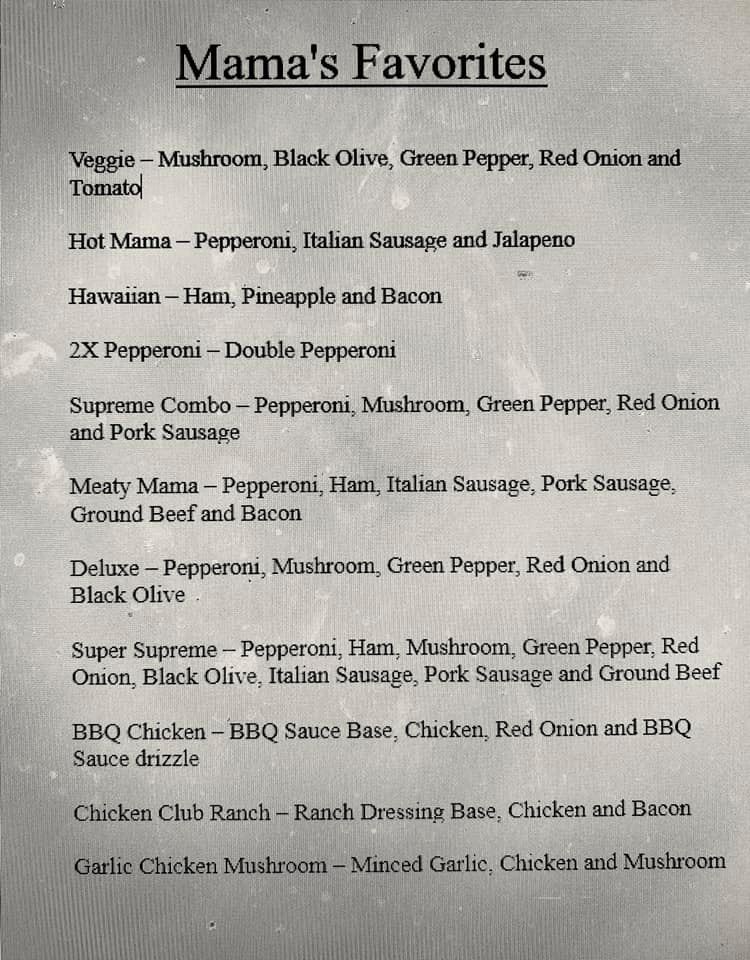 Mama's Favorites

Veggie – Mushroom, Black Olive, Green Pepper, Red Onion and Tomato

Hot Mama – Pepperoni, Italian Sausage and Jalapeno

Hawaiian – Ham, Pineapple and Bacon

2X Pepperoni – Double Pepperoni

Supreme Combo – Pepperoni, Mushroom, Green Pepper, Red Onion and Pork Sausage

Meaty Mama – Pepperoni, Ham, Italian Sausage, Pork Sausage, Ground Beef and Bacon

Deluxe – Pepperoni, Mushroom, Green Pepper, Red Onion and Black Olive

Super Supreme – Pepperoni, Ham, Mushroom, Green Pepper, Red Onion, Black Olive, Italian Sausage, Pork Sausage and Ground Beef

BBQ Chicken – BBQ Sauce Base, Chicken, Red Onion and BBQ Sauce drizzle

Chicken Club Ranch – Ranch Dressing Base, Chicken and Bacon

Garlic Chicken Mushroom – Minced Garlic, Chicken and Mushroom